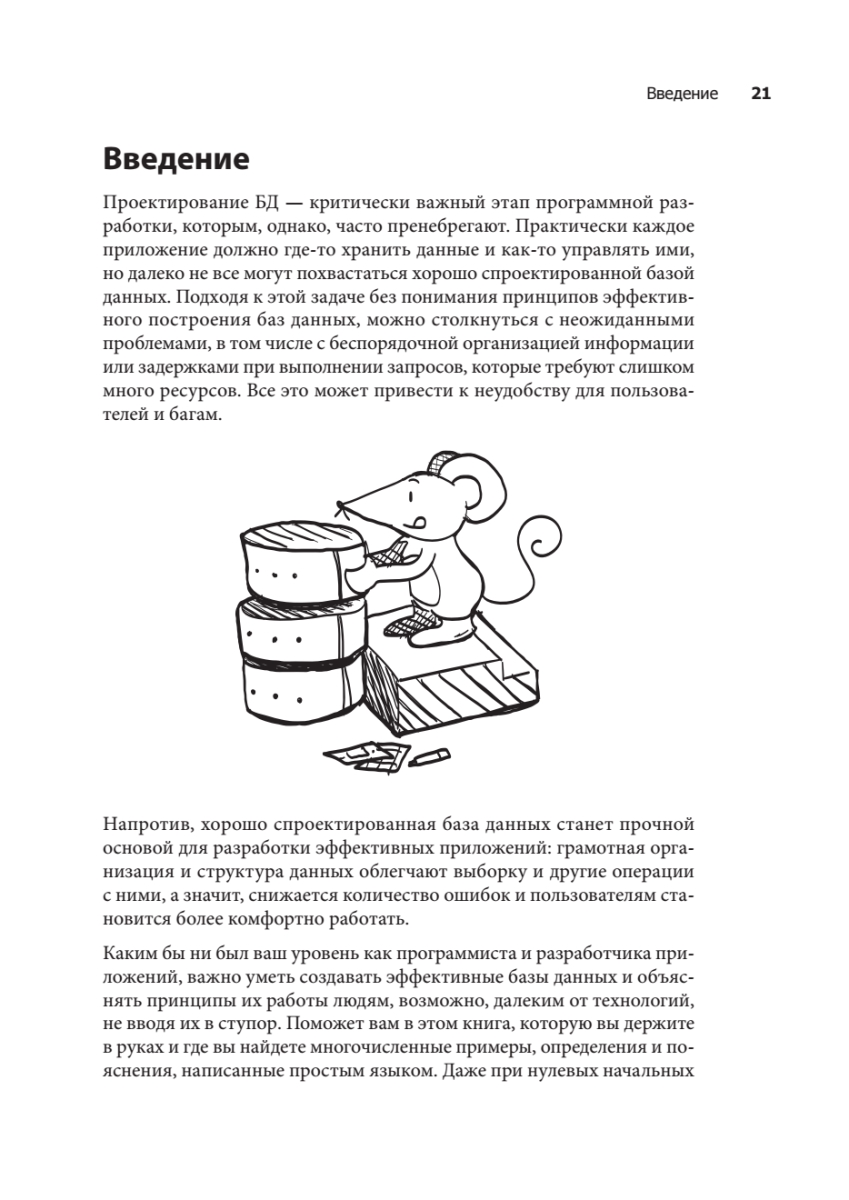 Введение 21

Введение

Проектирование БД — критически важный этап программной разработки, которым, однако, часто пренебрегают. Практически каждое приложение должно где-то хранить данные и как-то управлять ими, но далеко не все могут похвастаться хорошо спроектированной базой данных. Подходя к этой задаче без понимания принципов эффективного построения баз данных, можно столкнуться с неожиданными проблемами, в том числе с беспорядочной организацией информации или задержками при выполнении запросов, которые требуют слишком много ресурсов. Все это может привести к неудобству для пользователей и багам.

Напротив, хорошо спроектированная база данных станет прочной основой для разработки эффективных приложений: грамотная организация и структура данных облегчают выборку и другие операции с ними, а значит, снижается количество ошибок и пользователям становится более комфортно работать.

Каким бы ни был ваш уровень как программиста и разработчика приложений, важно уметь создавать эффективные базы данных и объяснять принципы их работы людям, возможно, далеким от технологий, не вводя их в ступор. Поможет вам в этом книга, которую вы держите в руках и где вы найдете многочисленные примеры, определения и пояснения, написанные простым языком. Даже при нулевых начальных